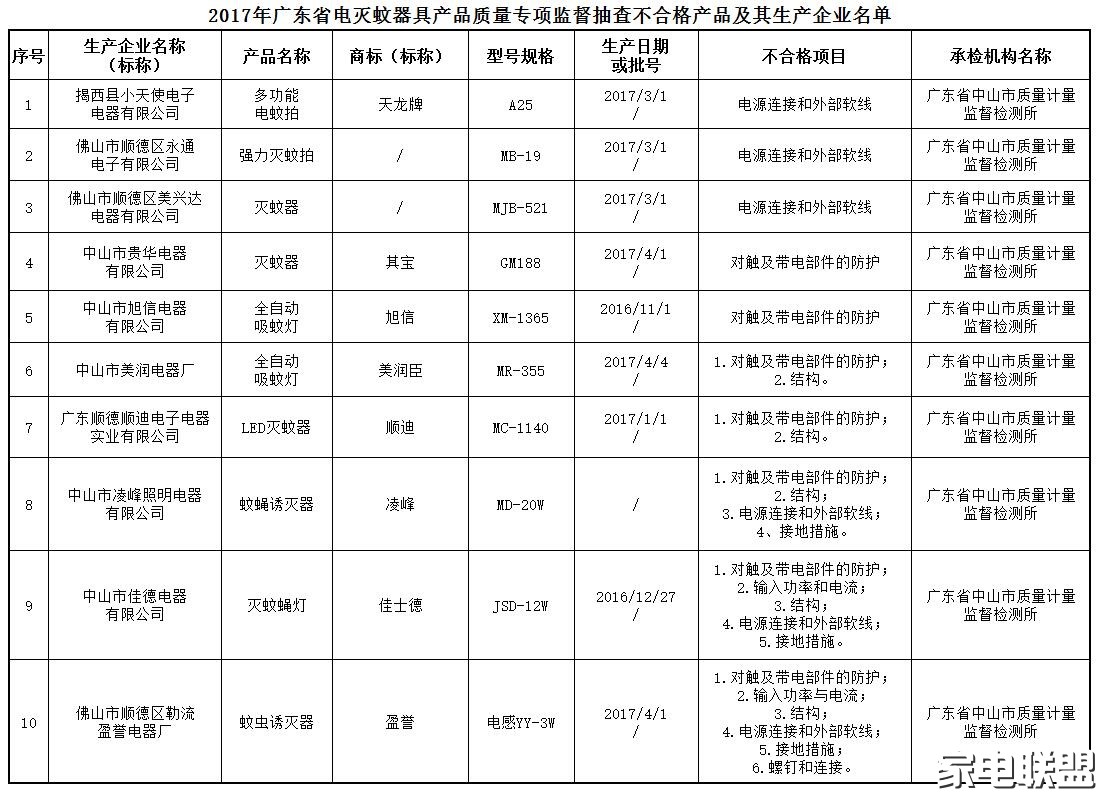 2017年广东省电灭蚊器具产品质量专项监督抽查不合格产品及其生产企业名单

| 序号 | 生产企业名称（标称） | 产品名称 | 商标（标称） | 型号规格 | 生产日期或批号 | 不合格项目 | 承检机构名称 |
|---|---|---|---|---|---|---|---|
| 1 | 揭西县小天使电子电器有限公司 | 多功能电蚊拍 | 天龙牌 | A25 | 2017/3/1 / | 电源连接和外部软线 | 广东省中山市质量计量监督检测所 |
| 2 | 佛山市顺德区永通电子有限公司 | 强力灭蚊拍 | / | MB-19 | 2017/3/1 / | 电源连接和外部软线 | 广东省中山市质量计量监督检测所 |
| 3 | 佛山市顺德区美兴达电器有限公司 | 灭蚊器 | / | MJB-521 | 2017/3/1 / | 电源连接和外部软线 | 广东省中山市质量计量监督检测所 |
| 4 | 中山市贵华电器有限公司 | 灭蚊器 | 其宝 | GM188 | 2017/4/1 / | 对触及带电部件的防护 | 广东省中山市质量计量监督检测所 |
| 5 | 中山市旭信电器有限公司 | 全自动吸蚊灯 | 旭信 | XM-1365 | 2016/11/1 / | 对触及带电部件的防护 | 广东省中山市质量计量监督检测所 |
| 6 | 中山市美润电器厂 | 全自动吸蚊灯 | 美润臣 | MR-355 | 2017/4/4 / | 1.对触及带电部件的防护；2.结构。 | 广东省中山市质量计量监督检测所 |
| 7 | 广东顺德顺迪电子电器实业有限公司 | LED灭蚊器 | 顺迪 | MC-1140 | 2017/1/1 / | 1.对触及带电部件的防护；2.结构。 | 广东省中山市质量计量监督检测所 |
| 8 | 中山市凌峰照明电器有限公司 | 蚊蝇诱灭器 | 凌峰 | MD-20W | / | 1.对触及带电部件的防护；2.结构；3.电源连接和外部软线；4、接地措施。 | 广东省中山市质量计量监督检测所 |
| 9 | 中山市佳德电器有限公司 | 灭蚊蝇灯 | 佳士德 | JSD-12W | 2016/12/27 / | 1.对触及带电部件的防护；2.输入功率和电流；3.结构；4.电源连接和外部软线；5.接地措施。 | 广东省中山市质量计量监督检测所 |
| 10 | 佛山市顺德区勒流盈誉电器厂 | 蚊虫诱灭器 | 盈誉 | 电感YY-3W | 2017/4/1 / | 1.对触及带电部件的防护；2.输入功率与电流；3.结构；4.电源连接和外部软线；5.接地措施；6.螺钉和连接。 | 广东省中山市质量计量监督检测所 |

家电联盟